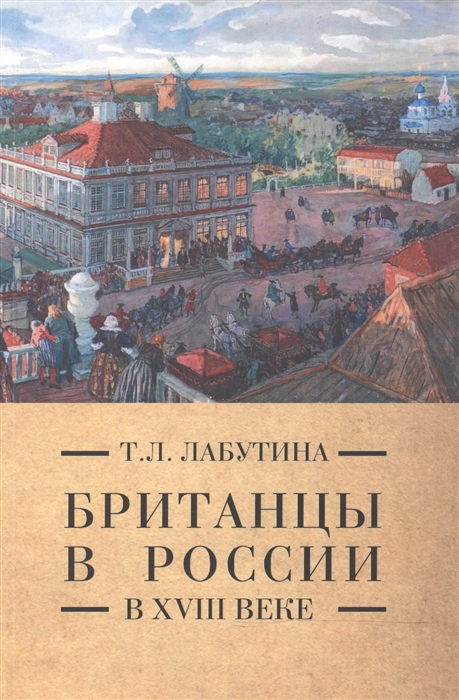 Т.Л. ЛАБУТИНА

БРИТАНЦЫ В РОССИИ

В XVIII ВЕКЕ